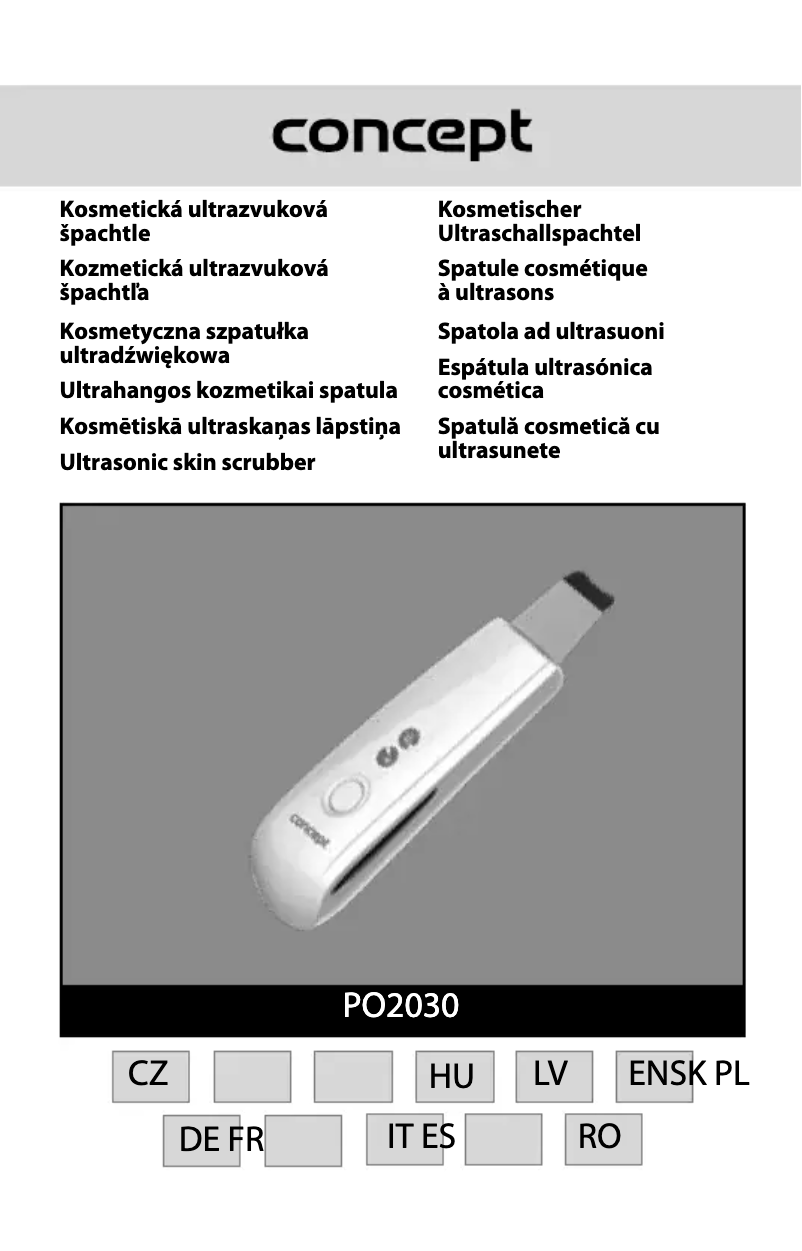 concept

Kosmetická ultrazvuková špachtle

Kozmetická ultrazvuková špachtľa

Kosmetyczna szpatułka ultradźwiękowa

Ultrahangos kozmetikai spatula

Kosmētiskā ultraskaņas lāpstiņa

Ultrasonic skin scrubber

Kosmetischer Ultraschallspachtel

Spatule cosmétique à ultrasons

Spatola ad ultrasuoni

Espátula ultrasónica cosmética

Spatulă cosmetică cu ultrasunete

concept

PO2030

CZ HU LV ENSK PL

DE FR IT ES RO